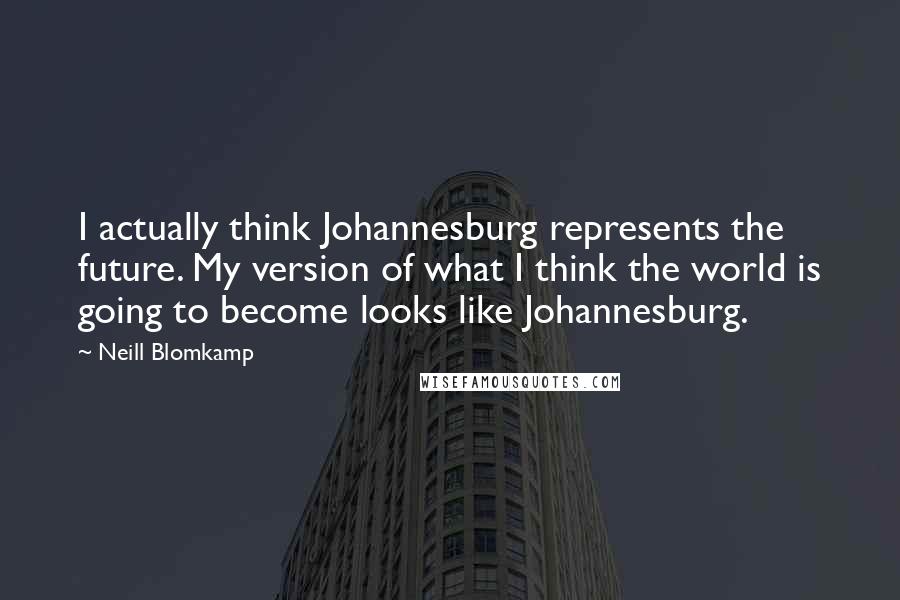 I actually think Johannesburg represents the future. My version of what I think the world is going to become looks like Johannesburg.

~ Neill Blomkamp

WISEFAMOUSQUOTES.COM